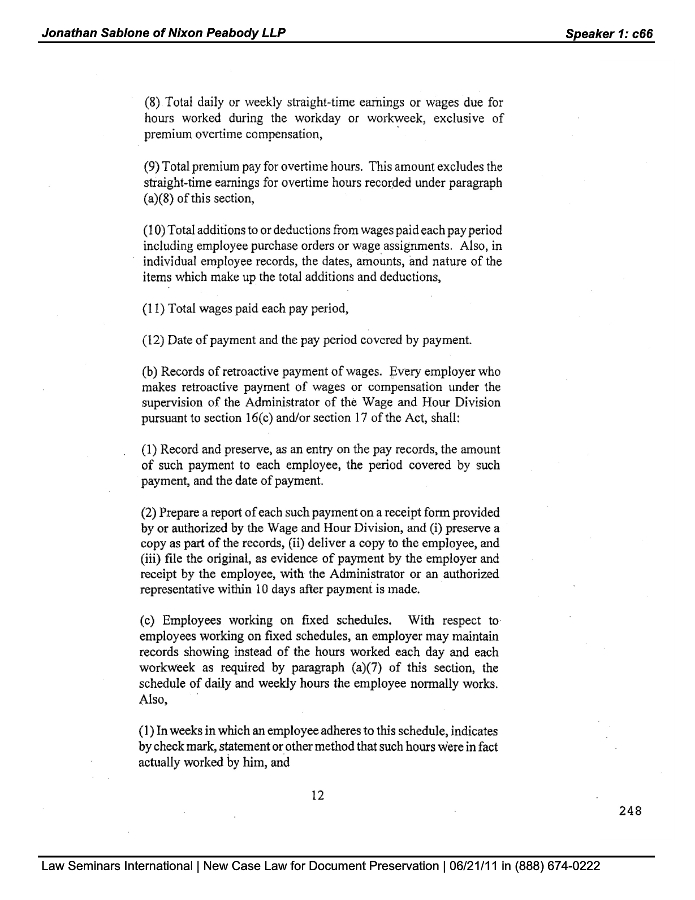 Jonathan Sablone of Nixon Peabody LLP

Speaker 1: c66

(8) Total daily or weekly straight-time earnings or wages due for hours worked during the workday or workweek, exclusive of premium overtime compensation,

(9) Total premium pay for overtime hours. This amount excludes the straight-time earnings for overtime hours recorded under paragraph (a)(8) of this section,

(10) Total additions to or deductions from wages paid each pay period including employee purchase orders or wage assignments. Also, in individual employee records, the dates, amounts, and nature of the items which make up the total additions and deductions,

(11) Total wages paid each pay period,

(12) Date of payment and the pay period covered by payment.

(b) Records of retroactive payment of wages. Every employer who makes retroactive payment of wages or compensation under the supervision of the Administrator of the Wage and Hour Division pursuant to section 16(c) and/or section 17 of the Act, shall:

(1) Record and preserve, as an entry on the pay records, the amount of such payment to each employee, the period covered by such payment, and the date of payment.

(2) Prepare a report of each such payment on a receipt form provided by or authorized by the Wage and Hour Division, and (i) preserve a copy as part of the records, (ii) deliver a copy to the employee, and (iii) file the original, as evidence of payment by the employer and receipt by the employee, with the Administrator or an authorized representative within 10 days after payment is made.

(c) Employees working on fixed schedules. With respect to employees working on fixed schedules, an employer may maintain records showing instead of the hours worked each day and each workweek as required by paragraph (a)(7) of this section, the schedule of daily and weekly hours the employee normally works. Also,

(1) In weeks in which an employee adheres to this schedule, indicates by check mark, statement or other method that such hours were in fact actually worked by him, and

12

248

Law Seminars International | New Case Law for Document Preservation | 06/21/11 in (888) 674-0222